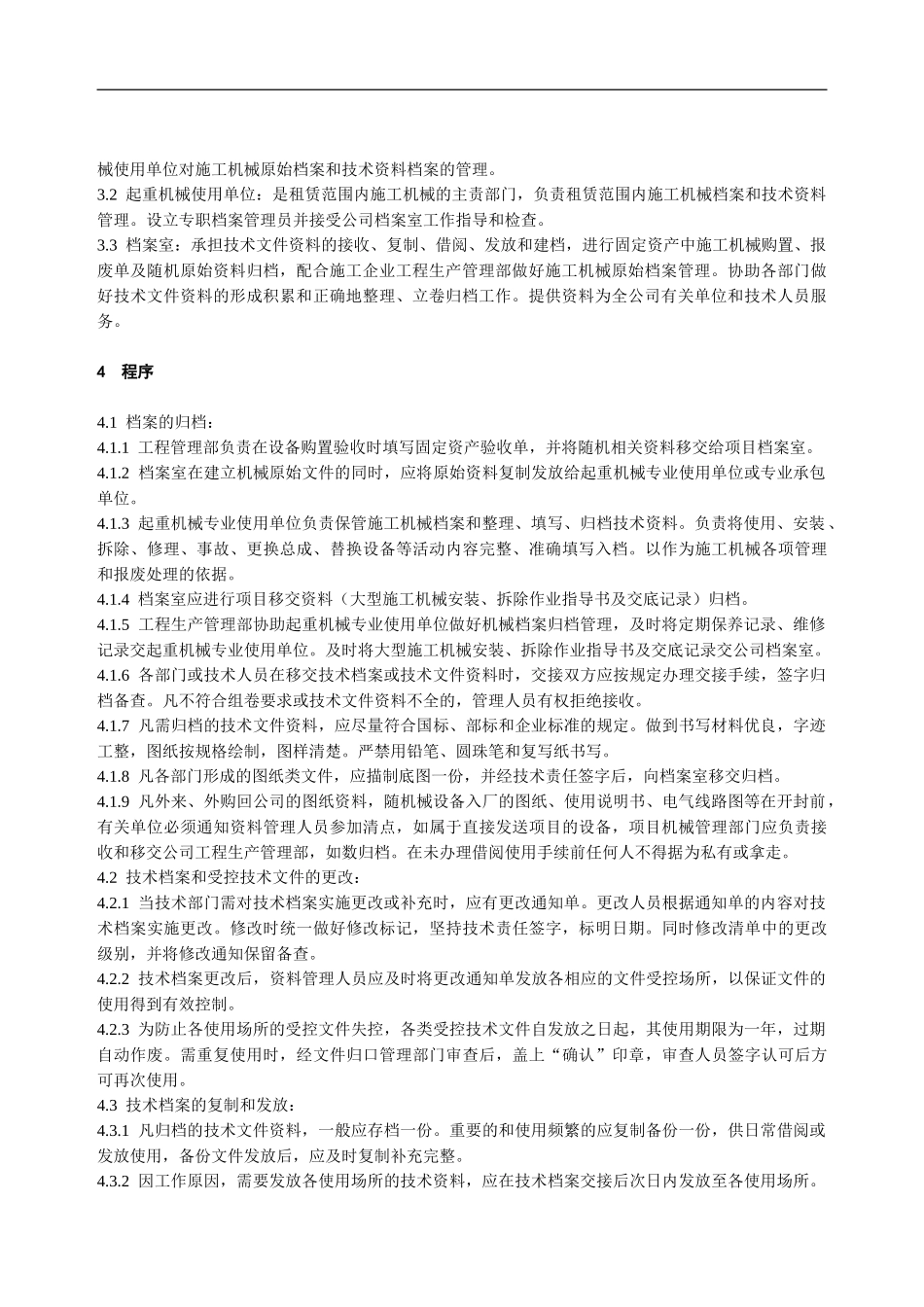 械使用单位对施工机械原始档案和技术资料档案的管理。
3.2 起重机械使用单位：是租赁范围内施工机械的主责部门，负责租赁范围内施工机械档案和技术资料管理。设立专职档案管理员并接受公司档案室工作指导和检查。
3.3 档案室：承担技术文件资料的接收、复制、借阅、发放和建档，进行固定资产中施工机械购置、报废单及随机原始资料归档，配合施工企业工程生产管理部做好施工机械原始档案管理。协助各部门做好技术文件资料的形成积累和正确地整理、立卷归档工作。提供资料为全公司有关单位和技术人员服务。

4 程序

4.1 档案的归档：
4.1.1 工程管理部负责在设备购置验收时填写固定资产验收单，并将随机相关资料移交给项目档案室。
4.1.2 档案室在建立机械原始文件的同时，应将原始资料复制发放给起重机械专业使用单位或专业承包单位。
4.1.3 起重机械专业使用单位负责保管施工机械档案和整理、填写、归档技术资料。负责将使用、安装、拆除、修理、事故、更换总成、替换设备等活动内容完整、准确填写入档。以作为施工机械各项管理和报废处理的依据。
4.1.4 档案室应进行项目移交资料（大型施工机械安装、拆除作业指导书及交底记录）归档。
4.1.5 工程生产管理部协助起重机械专业使用单位做好机械档案归档管理，及时将定期保养记录、维修记录交起重机械专业使用单位。及时将大型施工机械安装、拆除作业指导书及交底记录交公司档案室。
4.1.6 各部门或技术人员在移交技术档案或技术文件资料时，交接双方应按规定办理交接手续，签字归档备查。凡不符合组卷要求或技术文件资料不全的，管理人员有权拒绝接收。
4.1.7 凡需归档的技术文件资料，应尽量符合国标、部标和企业标准的规定。做到书写材料优良，字迹工整，图纸按规格绘制，图样清楚。严禁用铅笔、圆珠笔和复写纸书写。
4.1.8 凡各部门形成的图纸类文件，应描制底图一份，并经技术责任签字后，向档案室移交归档。
4.1.9 凡外来、外购回公司的图纸资料，随机械设备入厂的图纸、使用说明书、电气线路图等在开封前，有关单位必须通知资料管理人员参加清点，如属于直接发送项目的设备，项目机械管理部门应负责接收和移交公司工程生产管理部，如数归档。在未办理借阅使用手续前任何人不得据为私有或拿走。
4.2 技术档案和受控技术文件的更改：
4.2.1 当技术部门需对技术档案实施更改或补充时，应有更改通知单。更改人员根据通知单的内容对技术档案实施更改。修改时统一做好修改标记，坚持技术责任签字，标明日期。同时修改清单中的更改级别，并将修改通知保留备查。
4.2.2 技术档案更改后，资料管理人员应及时将更改通知单发放各相应的文件受控场所，以保证文件的使用得到有效控制。
4.2.3 为防止各使用场所的受控文件失控，各类受控技术文件自发放之日起，其使用期限为一年，过期自动作废。需重复使用时，经文件归口管理部门审查后，盖上“确认”印章，审查人员签字认可后方可再次使用。
4.3 技术档案的复制和发放：
4.3.1 凡归档的技术文件资料，一般应存档一份。重要的和使用频繁的应复制备份一份，供日常借阅或发放使用，备份文件发放后，应及时复制补充完整。
4.3.2 因工作原因，需要发放各使用场所的技术资料，应在技术档案交接后次日内发放至各使用场所。